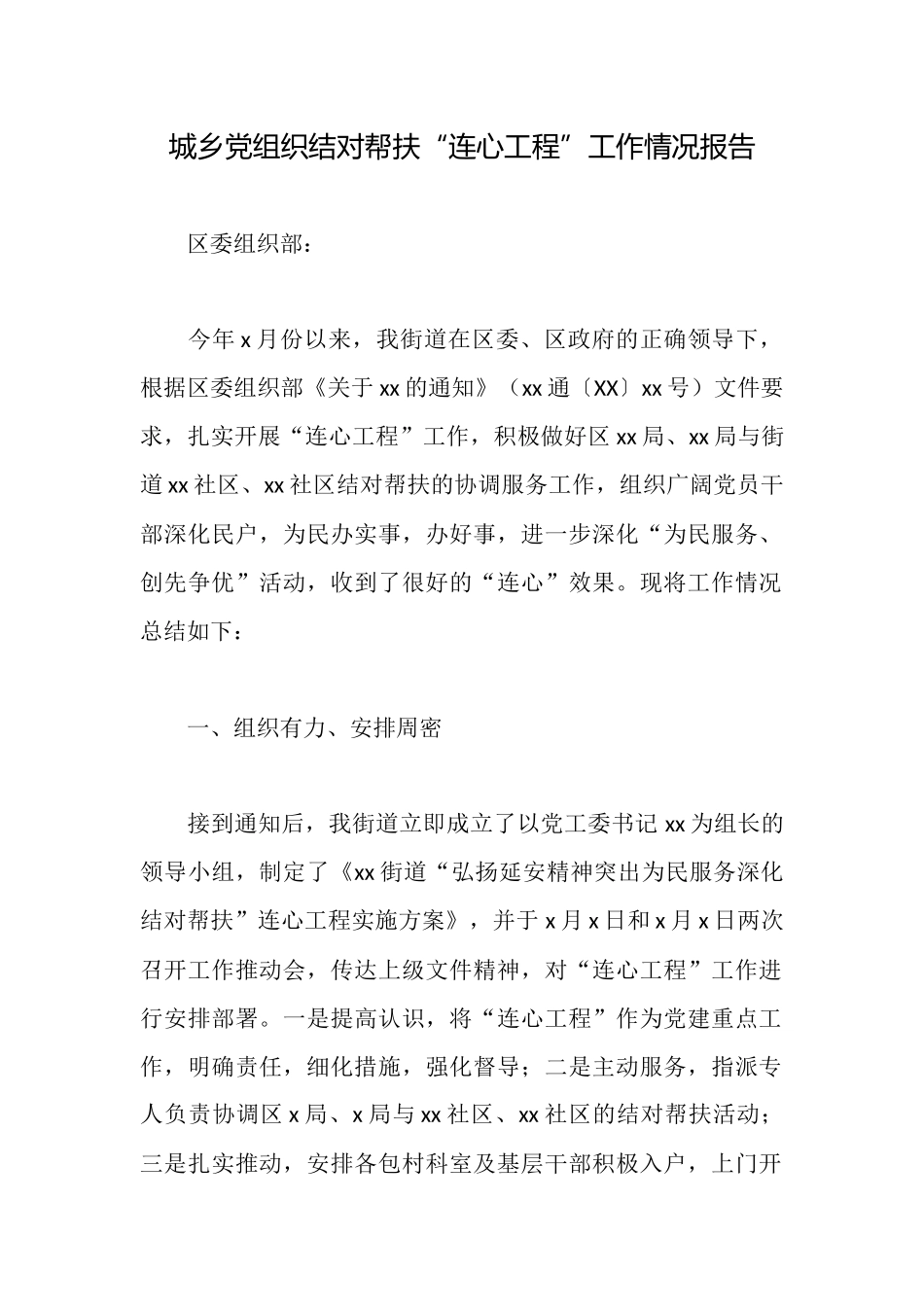 城乡党组织结对帮扶“连心工程”工作情况报告

区委组织部：

今年x月份以来，我街道在区委、区政府的正确领导下，根据区委组织部《关于xx的通知》（xx通〔XX〕xx号）文件要求，扎实开展“连心工程”工作，积极做好区xx局、xx局与街道xx社区、xx社区结对帮扶的协调服务工作，组织广阔党员干部深化民户，为民办实事，办好事，进一步深化“为民服务、创先争优”活动，收到了很好的“连心”效果。现将工作情况总结如下：

一、组织有力、安排周密

接到通知后，我街道立即成立了以党工委书记xx为组长的领导小组，制定了《xx街道“弘扬延安精神突出为民服务深化结对帮扶”连心工程实施方案》，并于x月x日和x月x日两次召开工作推动会，传达上级文件精神，对“连心工程”工作进行安排部署。一是提高认识，将“连心工程”作为党建重点工作，明确责任，细化措施，强化督导；二是主动服务，指派专人负责协调区x局、x局与xx社区、xx社区的结对帮扶活动；三是扎实推动，安排各包村科室及基层干部积极入户，上门开